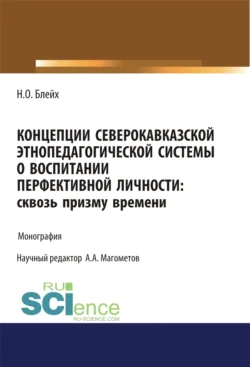 Н.О. Блейх

КОНЦЕПЦИИ СЕВЕРОКАВКАЗСКОЙ ЭТНОПЕДАГОГИЧЕСКОЙ СИСТЕМЫ О ВОСПИТАНИИ ПЕРФЕКТИВНОЙ ЛИЧНОСТИ: сквозь призму времени

Монография

Научный редактор А.А. Магометов

RU SCIence
RU-SCIENCE.COM